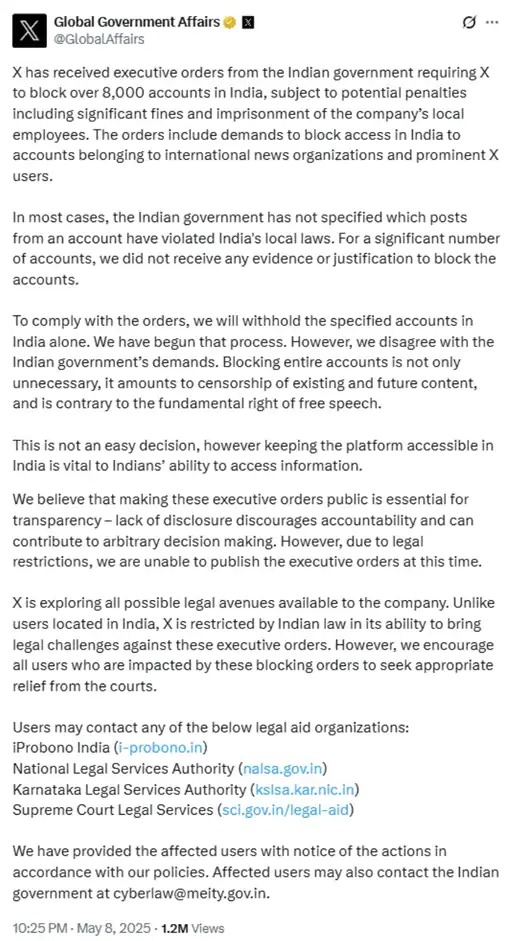 Global Government Affairs
@GlobalAffairs

X has received executive orders from the Indian government requiring X to block over 8,000 accounts in India, subject to potential penalties including significant fines and imprisonment of the company's local employees. The orders include demands to block access in India to accounts belonging to international news organizations and prominent X users.

In most cases, the Indian government has not specified which posts from an account have violated India's local laws. For a significant number of accounts, we did not receive any evidence or justification to block the accounts.

To comply with the orders, we will withhold the specified accounts in India alone. We have begun that process. However, we disagree with the Indian government's demands. Blocking entire accounts is not only unnecessary, it amounts to censorship of existing and future content, and is contrary to the fundamental right of free speech.

This is not an easy decision, however keeping the platform accessible in India is vital to Indians' ability to access information.

We believe that making these executive orders public is essential for transparency – lack of disclosure discourages accountability and can contribute to arbitrary decision making. However, due to legal restrictions, we are unable to publish the executive orders at this time.

X is exploring all possible legal avenues available to the company. Unlike users located in India, X is restricted by Indian law in its ability to bring legal challenges against these executive orders. However, we encourage all users who are impacted by these blocking orders to seek appropriate relief from the courts.

Users may contact any of the below legal aid organizations:
iProbono India (i-probono.in)
National Legal Services Authority (nalsa.gov.in)
Karnataka Legal Services Authority (kslsa.kar.nic.in)
Supreme Court Legal Services (sci.gov.in/legal-aid)

We have provided the affected users with notice of the actions in accordance with our policies. Affected users may also contact the Indian government at cyberlaw@meity.gov.in.

10:25 PM · May 8, 2025 · 1.2M Views